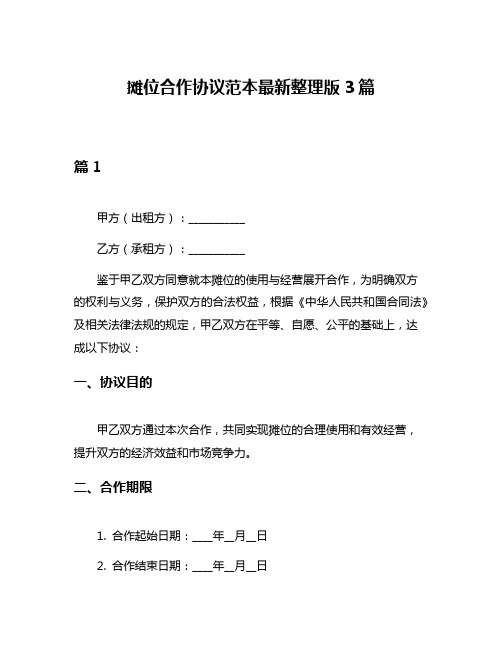 摊位合作协议范本最新整理版 3 篇

篇 1

甲方（出租方）：__________

乙方（承租方）：__________

鉴于甲乙双方同意就本摊位的使用与经营展开合作，为明确双方的权利与义务，保护双方的合法权益，根据《中华人民共和国合同法》及相关法律法规的规定，甲乙双方在平等、自愿、公平的基础上，达成以下协议：

一、协议目的

甲乙双方通过本次合作，共同实现摊位的合理使用和有效经营，提升双方的经济效益和市场竞争力。

二、合作期限

1. 合作起始日期：____年__月__日

2. 合作结束日期：____年__月__日